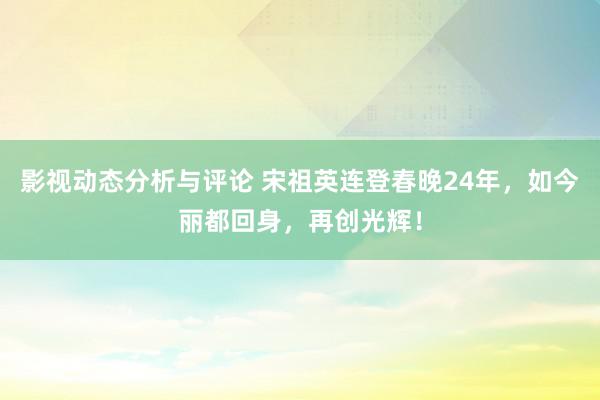 影视动态分析与评论 宋祖英连登春晚24年，如今丽都回身，再创光辉！